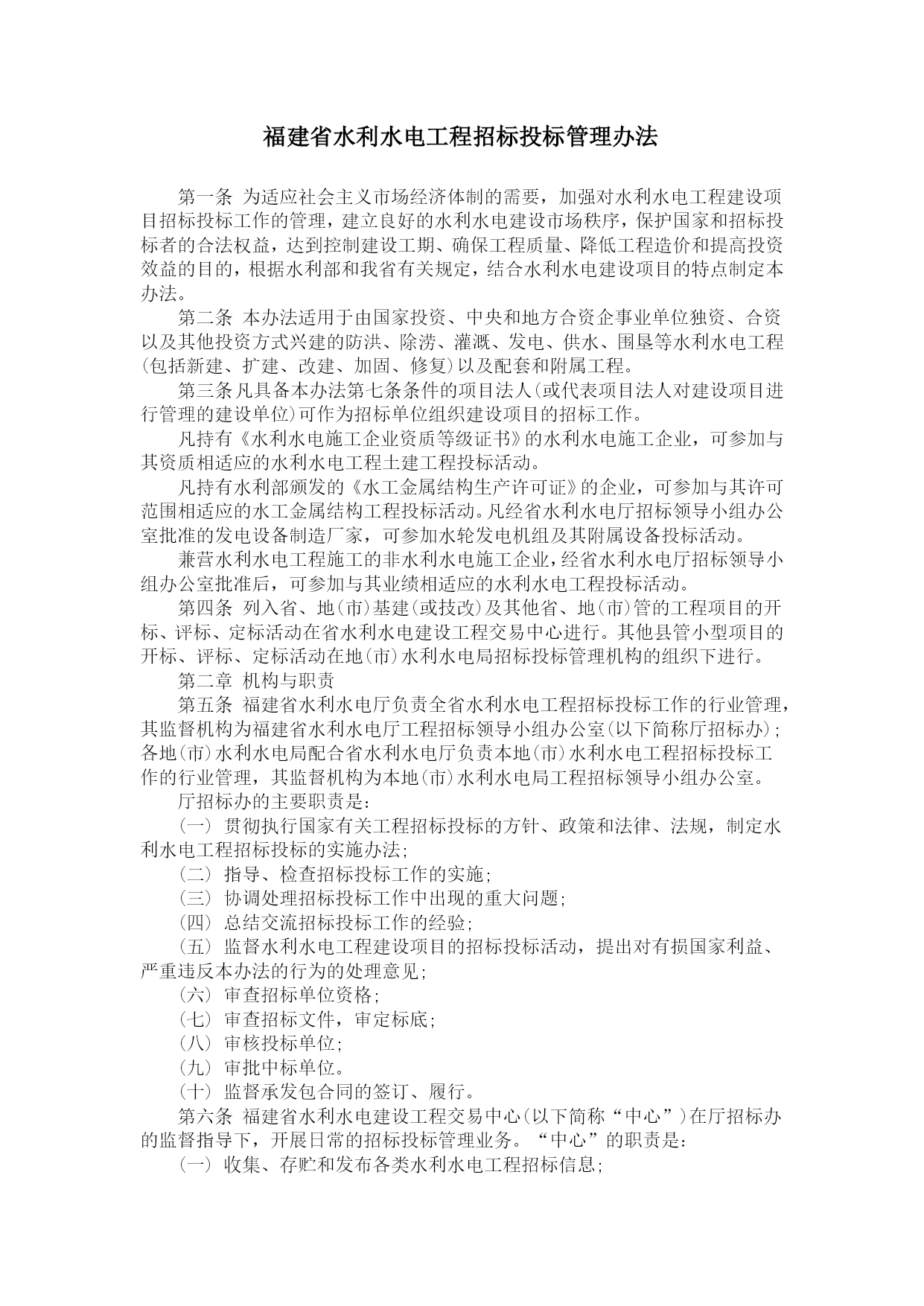 福建省水利水电工程招标投标管理办法

第一条 为适应社会主义市场经济体制的需要，加强对水利水电工程建设项目招标投标工作的管理，建立良好的水利水电建设市场秩序，保护国家和招标投标者的合法权益，达到控制建设工期、确保工程质量、降低工程造价和提高投资效益的目的，根据水利部和我省有关规定，结合水利水电建设项目的特点制定本办法。

第二条 本办法适用于由国家投资、中央和地方合资企事业单位独资、合资以及其他投资方式兴建的防洪、除涝、灌溉、发电、供水、围垦等水利水电工程(包括新建、扩建、改建、加固、修复)以及配套和附属工程。

第三条凡具备本办法第七条条件的项目法人(或代表项目法人对建设项目进行管理的建设单位)可作为招标单位组织建设项目的招标工作。

凡持有《水利水电施工企业资质等级证书》的水利水电施工企业，可参加与其资质相适应的水利水电工程土建工程投标活动。

凡持有水利部颁发的《水工金属结构生产许可证》的企业，可参加与其许可范围相适应的水工金属结构工程投标活动。凡经省水利水电厅招标领导小组办公室批准的发电设备制造厂家，可参加水轮发电机组及其附属设备投标活动。

兼营水利水电工程施工的非水利水电施工企业，经省水利水电厅招标领导小组办公室批准后，可参加与其业绩相适应的水利水电工程投标活动。

第四条 列入省、地(市)基建(或技改)及其他省、地(市)管的工程项目的开标、评标、定标活动在省水利水电建设工程交易中心进行。其他县管小型项目的开标、评标、定标活动在地(市)水利水电局招标投标管理机构的组织下进行。

第二章 机构与职责

第五条 福建省水利水电厅负责全省水利水电工程招标投标工作的行业管理，其监督机构为福建省水利水电厅工程招标领导小组办公室(以下简称厅招标办)；各地(市)水利水电局配合省水利水电厅负责本地(市)水利水电工程招标投标工作的行业管理，其监督机构为本地(市)水利水电局工程招标领导小组办公室。

厅招标办的主要职责是：

(一) 贯彻执行国家有关工程招标投标的方针、政策和法律、法规，制定水利水电工程招标投标的实施办法;

(二) 指导、检查招标投标工作的实施;

(三) 协调处理招标投标工作中出现的重大问题;

(四) 总结交流招标投标工作的经验;

(五) 监督水利水电工程建设项目的招标投标活动，提出对有损国家利益、严重违反本办法的行为的处理意见;

(六) 审查招标单位资格;

(七) 审查招标文件，审定标底;

(八) 审核投标单位;

(九) 审批中标单位。

(十) 监督承发包合同的签订、履行。

第六条 福建省水利水电建设工程交易中心(以下简称“中心”)在厅招标办的监督指导下，开展日常的招标投标管理业务。“中心”的职责是：

(一) 收集、存贮和发布各类水利水电工程招标信息;